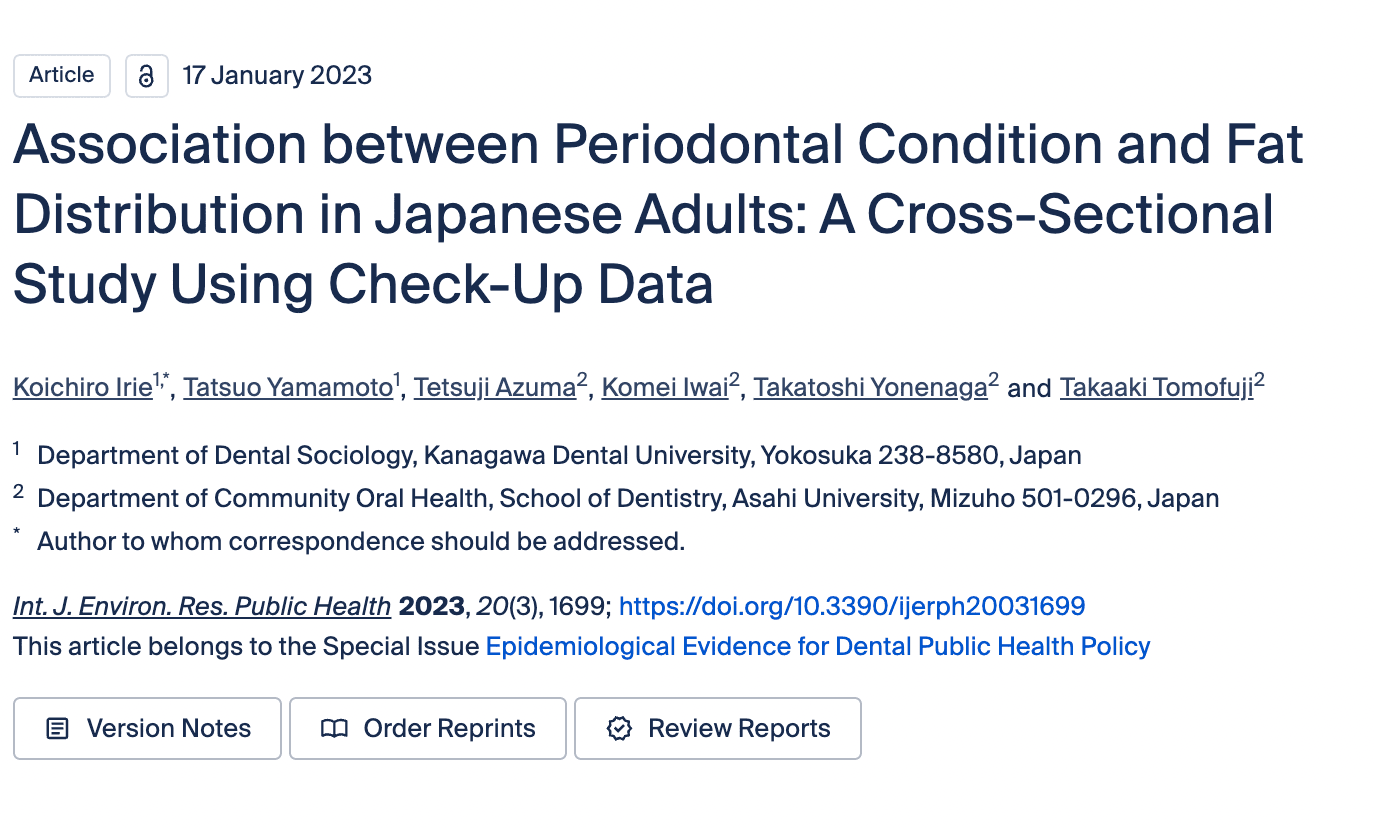 Article 17 January 2023

Association between Periodontal Condition and Fat Distribution in Japanese Adults: A Cross-Sectional Study Using Check-Up Data

Koichiro Irie$^{1,*}$, Tatsuo Yamamoto$^{1}$, Tetsuji Azuma$^{2}$, Komei Iwai$^{2}$, Takatoshi Yonenaga$^{2}$ and Takaaki Tomofuji$^{2}$

$^{1}$ Department of Dental Sociology, Kanagawa Dental University, Yokosuka 238-8580, Japan
$^{2}$ Department of Community Oral Health, School of Dentistry, Asahi University, Mizuho 501-0296, Japan
$^{*}$ Author to whom correspondence should be addressed.

Int. J. Environ. Res. Public Health 2023, 20(3), 1699; https://doi.org/10.3390/ijerph20031699
This article belongs to the Special Issue Epidemiological Evidence for Dental Public Health Policy

Version Notes Order Reprints Review Reports